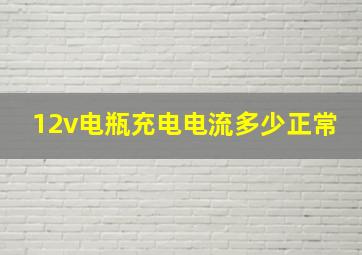 12v电瓶充电电流多少正常